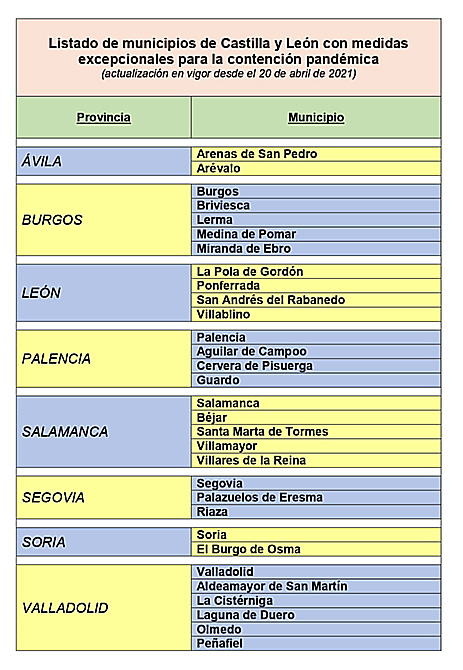 Listado de municipios de Castilla y León con medidas excepcionales para la contención pandémica
(actualización en vigor desde el 20 de abril de 2021)

| Provincia | Municipio |
|---|---|
| ÁVILA | Arenas de San Pedro |
| | Arévalo |
| BURGOS | Burgos |
| | Briviesca |
| | Lerma |
| | Medina de Pomar |
| | Miranda de Ebro |
| LEÓN | La Pola de Gordón |
| | Ponferrada |
| | San Andrés del Rabanedo |
| | Villablino |
| PALENCIA | Palencia |
| | Aguilar de Campoo |
| | Cervera de Pisuerga |
| | Guardo |
| SALAMANCA | Salamanca |
| | Béjar |
| | Santa Marta de Tormes |
| | Villamayor |
| | Villares de la Reina |
| SEGOVIA | Segovia |
| | Palazuelos de Eresma |
| | Riaza |
| SORIA | Soria |
| | El Burgo de Osma |
| VALLADOLID | Valladolid |
| | Aldeamayor de San Martín |
| | La Cistérniga |
| | Laguna de Duero |
| | Olmedo |
| | Peñafiel |